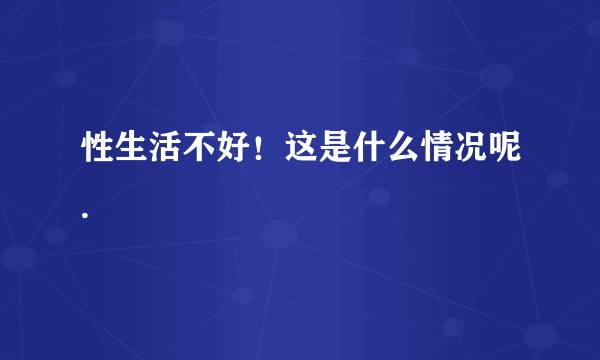 性生活不好！这是什么情况呢.